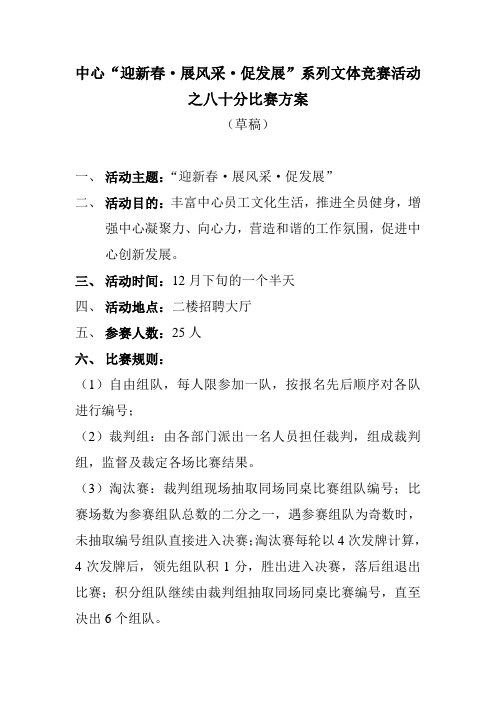 中心“迎新春·展风采·促发展”系列文体竞赛活动之八十分比赛方案

（草稿）

一、 活动主题：“迎新春·展风采·促发展”

二、 活动目的：丰富中心员工文化生活，推进全员健身，增强中心凝聚力、向心力，营造和谐的工作氛围，促进中心创新发展。

三、 活动时间：12 月下旬的一个半天

四、 活动地点：二楼招聘大厅

五、 参赛人数：25 人

六、 比赛规则：

（1）自由组队，每人限参加一队，按报名先后顺序对各队进行编号；

（2）裁判组：由各部门派出一名人员担任裁判，组成裁判组，监督及裁定各场比赛结果。

（3）淘汰赛：裁判组现场抽取同场同桌比赛组队编号；比赛场数为参赛组队总数的二分之一，遇参赛组队为奇数时，未抽取编号组队直接进入决赛；淘汰赛每轮以 4 次发牌计算，4 次发牌后，领先组队积 1 分，胜出进入决赛，落后组退出比赛；积分组队继续由裁判组抽取同场同桌比赛编号，直至决出 6 个组队。